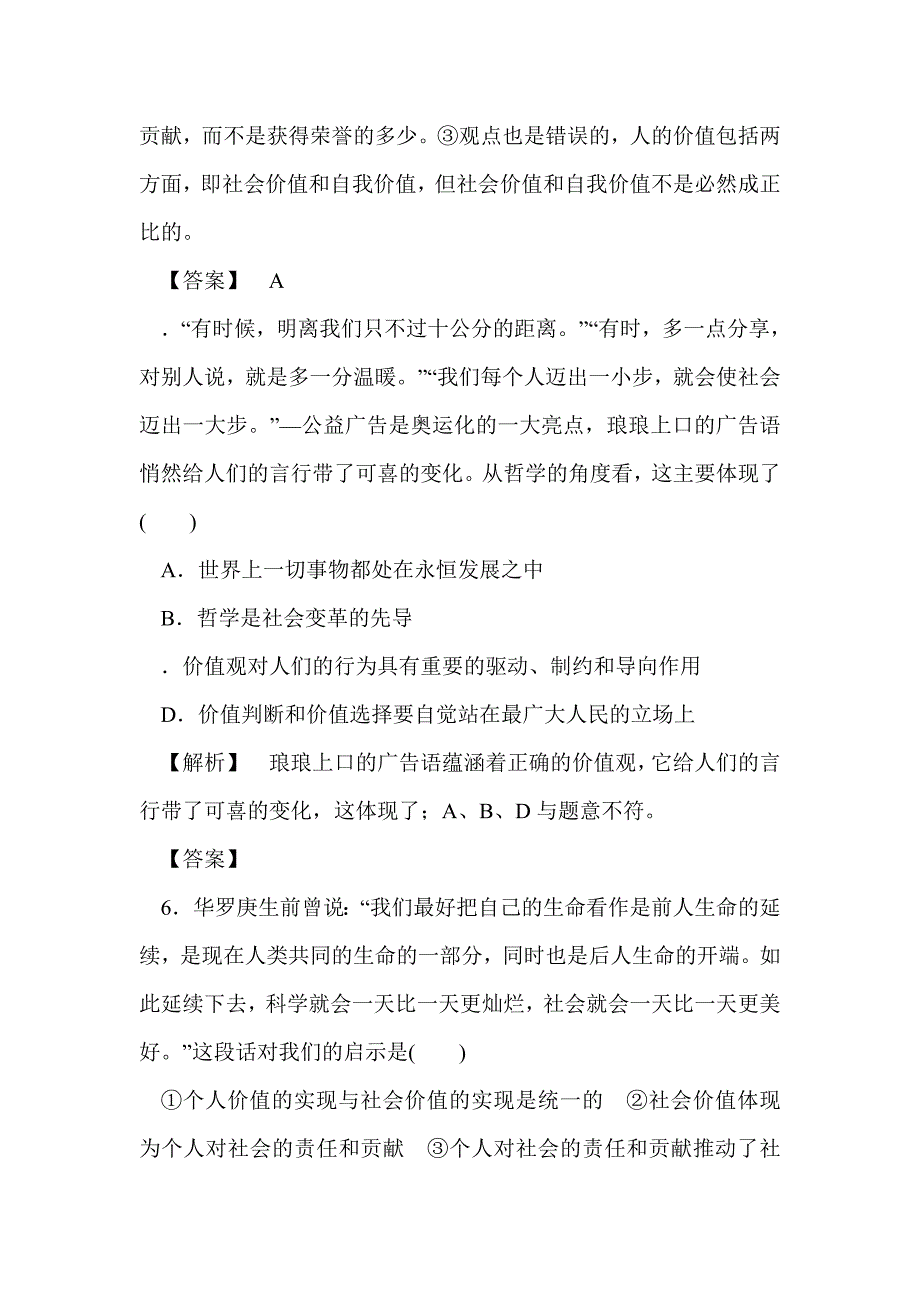 贡献，而不是获得荣誉的多少。③观点也是错误的，人的价值包括两方面，即社会价值和自我价值，但社会价值和自我价值不是必然成正比的。

【答案】　A

．“有时候，明离我们只不过十公分的距离。”“有时，多一点分享，对别人说，就是多一分温暖。”“我们每个人迈出一小步，就会使社会迈出一大步。”—公益广告是奥运化的一大亮点，琅琅上口的广告语悄然给人们的言行带了可喜的变化。从哲学的角度看，这主要体现了(　　)

A．世界上一切事物都处在永恒发展之中

B．哲学是社会变革的先导

．价值观对人们的行为具有重要的驱动、制约和导向作用

D．价值判断和价值选择要自觉站在最广大人民的立场上

【解析】　琅琅上口的广告语蕴涵着正确的价值观，它给人们的言行带了可喜的变化，这体现了；A、B、D 与题意不符。

【答案】

6．华罗庚生前曾说：“我们最好把自己的生命看作是前人生命的延续，是现在人类共同的生命的一部分，同时也是后人生命的开端。如此延续下去，科学就会一天比一天更灿烂，社会就会一天比一天更美好。”这段话对我们的启示是(　　)

①个人价值的实现与社会价值的实现是统一的　②社会价值体现为个人对社会的责任和贡献　③个人对社会的责任和贡献推动了社